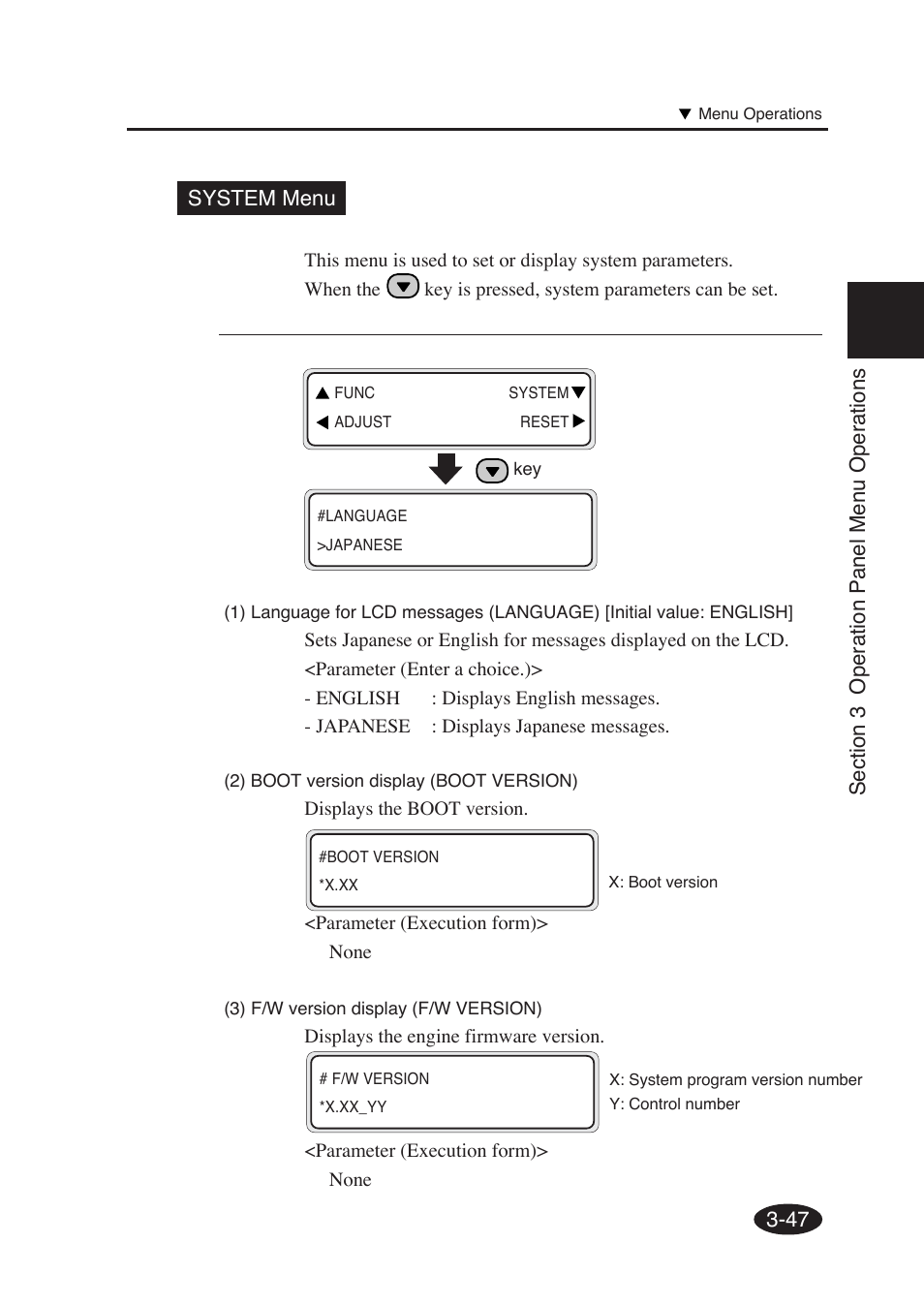 ▼ Menu Operations

SYSTEM Menu

This menu is used to set or display system parameters.
When the ▼ key is pressed, system parameters can be set.

▲ FUNC SYSTEM ▼
◀ ADJUST RESET ▶

▼ key

#LANGUAGE
>JAPANESE

(1) Language for LCD messages (LANGUAGE) [Initial value: ENGLISH]
Sets Japanese or English for messages displayed on the LCD.
<Parameter (Enter a choice.)>
- ENGLISH : Displays English messages.
- JAPANESE : Displays Japanese messages.

(2) BOOT version display (BOOT VERSION)
Displays the BOOT version.

#BOOT VERSION
*X.XX

X: Boot version

<Parameter (Execution form)>
None

(3) F/W version display (F/W VERSION)
Displays the engine firmware version.

# F/W VERSION
*X.XX_YY

X: System program version number
Y: Control number

<Parameter (Execution form)>
None

Section 3 Operation Panel Menu Operations

3-47